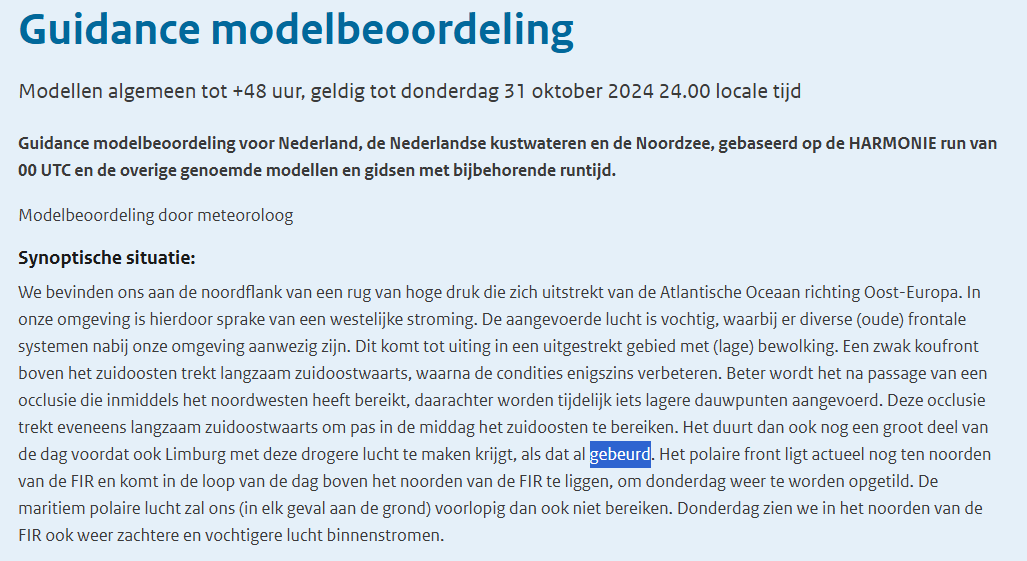 Guidance modelbeoordeling

Modellen algemeen tot +48 uur, geldig tot donderdag 31 oktober 2024 24.00 locale tijd

Guidance modelbeoordeling voor Nederland, de Nederlandse kustwateren en de Noordzee, gebaseerd op de HARMONIE run van 00 UTC en de overige genoemde modellen en gidsen met bijbehorende runtijd.

Modelbeoordeling door meteoroloog

Synoptische situatie:

We bevinden ons aan de noordflank van een rug van hoge druk die zich uitstrekt van de Atlantische Oceaan richting Oost-Europa. In onze omgeving is hierdoor sprake van een westelijke stroming. De aangevoerde lucht is vochtig, waarbij er diverse (oude) frontale systemen nabij onze omgeving aanwezig zijn. Dit komt tot uiting in een uitgestrekt gebied met (lage) bewolking. Een zwak koufront boven het zuidoosten trekt langzaam zuidoostwaarts, waarna de condities enigszins verbeteren. Beter wordt het na passage van een occlusie die inmiddels het noordwesten heeft bereikt, daarachter worden tijdelijk iets lagere dauwpunten aangevoerd. Deze occlusie trekt eveneens langzaam zuidoostwaarts om pas in de middag het zuidoosten te bereiken. Het duurt dan ook nog een groot deel van de dag voordat ook Limburg met deze drogere lucht te maken krijgt, als dat al gebeurd. Het polaire front ligt actueel nog ten noorden van de FIR en komt in de loop van de dag boven het noorden van de FIR te liggen, om donderdag weer te worden opgetild. De maritiem polaire lucht zal ons (in elk geval aan de grond) voorlopig dan ook niet bereiken. Donderdag zien we in het noorden van de FIR ook weer zachtere en vochtigere lucht binnenstromen.